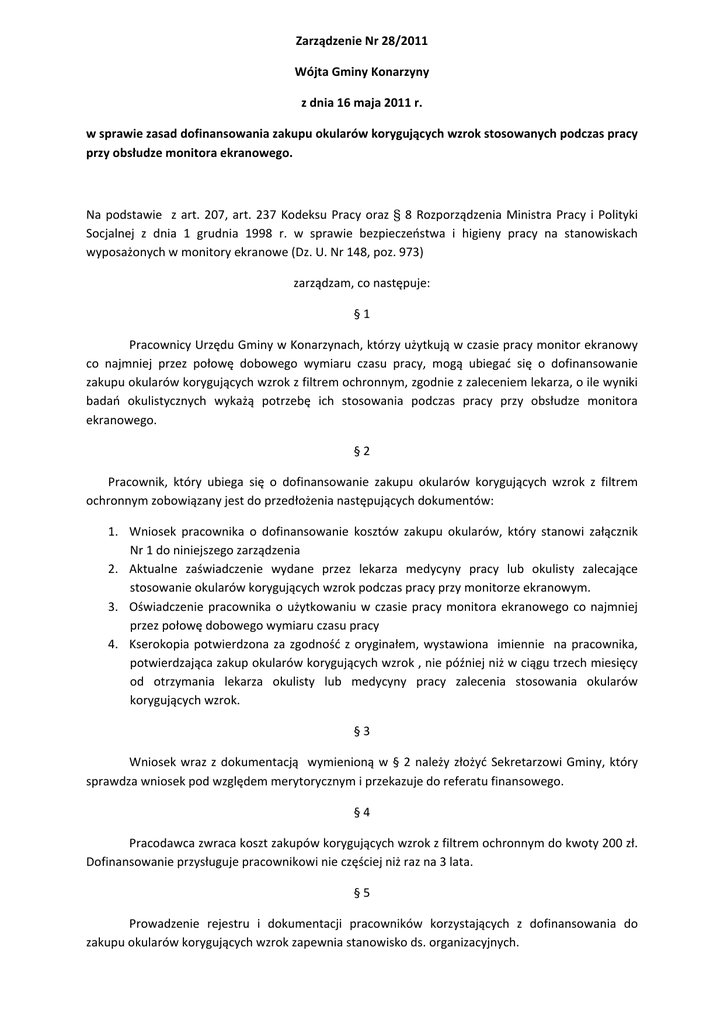 Zarządzenie Nr 28/2011

Wójta Gminy Konarzyny

z dnia 16 maja 2011 r.

w sprawie zasad dofinansowania zakupu okularów korygujących wzrok stosowanych podczas pracy przy obsłudze monitora ekranowego.

Na podstawie z art. 207, art. 237 Kodeksu Pracy oraz § 8 Rozporządzenia Ministra Pracy i Polityki Socjalnej z dnia 1 grudnia 1998 r. w sprawie bezpieczeństwa i higieny pracy na stanowiskach wyposażonych w monitory ekranowe (Dz. U. Nr 148, poz. 973)

zarządzam, co następuje:

§ 1

Pracownicy Urzędu Gminy w Konarzynach, którzy użytkują w czasie pracy monitor ekranowy co najmniej przez połowę dobowego wymiaru czasu pracy, mogą ubiegać się o dofinansowanie zakupu okularów korygujących wzrok z filtrem ochronnym, zgodnie z zaleceniem lekarza, o ile wyniki badań okulistycznych wykażą potrzebę ich stosowania podczas pracy przy obsłudze monitora ekranowego.

§ 2

Pracownik, który ubiega się o dofinansowanie zakupu okularów korygujących wzrok z filtrem ochronnym zobowiązany jest do przedłożenia następujących dokumentów:

1. Wniosek pracownika o dofinansowanie kosztów zakupu okularów, który stanowi załącznik Nr 1 do niniejszego zarządzenia
2. Aktualne zaświadczenie wydane przez lekarza medycyny pracy lub okulisty zalecające stosowanie okularów korygujących wzrok podczas pracy przy monitorze ekranowym.
3. Oświadczenie pracownika o użytkowaniu w czasie pracy monitora ekranowego co najmniej przez połowę dobowego wymiaru czasu pracy
4. Kserokopia potwierdzona za zgodność z oryginałem, wystawiona imiennie na pracownika, potwierdzająca zakup okularów korygujących wzrok , nie później niż w ciągu trzech miesięcy od otrzymania lekarza okulisty lub medycyny pracy zalecenia stosowania okularów korygujących wzrok.

§ 3

Wniosek wraz z dokumentacją wymienioną w § 2 należy złożyć Sekretarzowi Gminy, który sprawdza wniosek pod względem merytorycznym i przekazuje do referatu finansowego.

§ 4

Pracodawca zwraca koszt zakupów korygujących wzrok z filtrem ochronnym do kwoty 200 zł. Dofinansowanie przysługuje pracownikowi nie częściej niż raz na 3 lata.

§ 5

Prowadzenie rejestru i dokumentacji pracowników korzystających z dofinansowania do zakupu okularów korygujących wzrok zapewnia stanowisko ds. organizacyjnych.